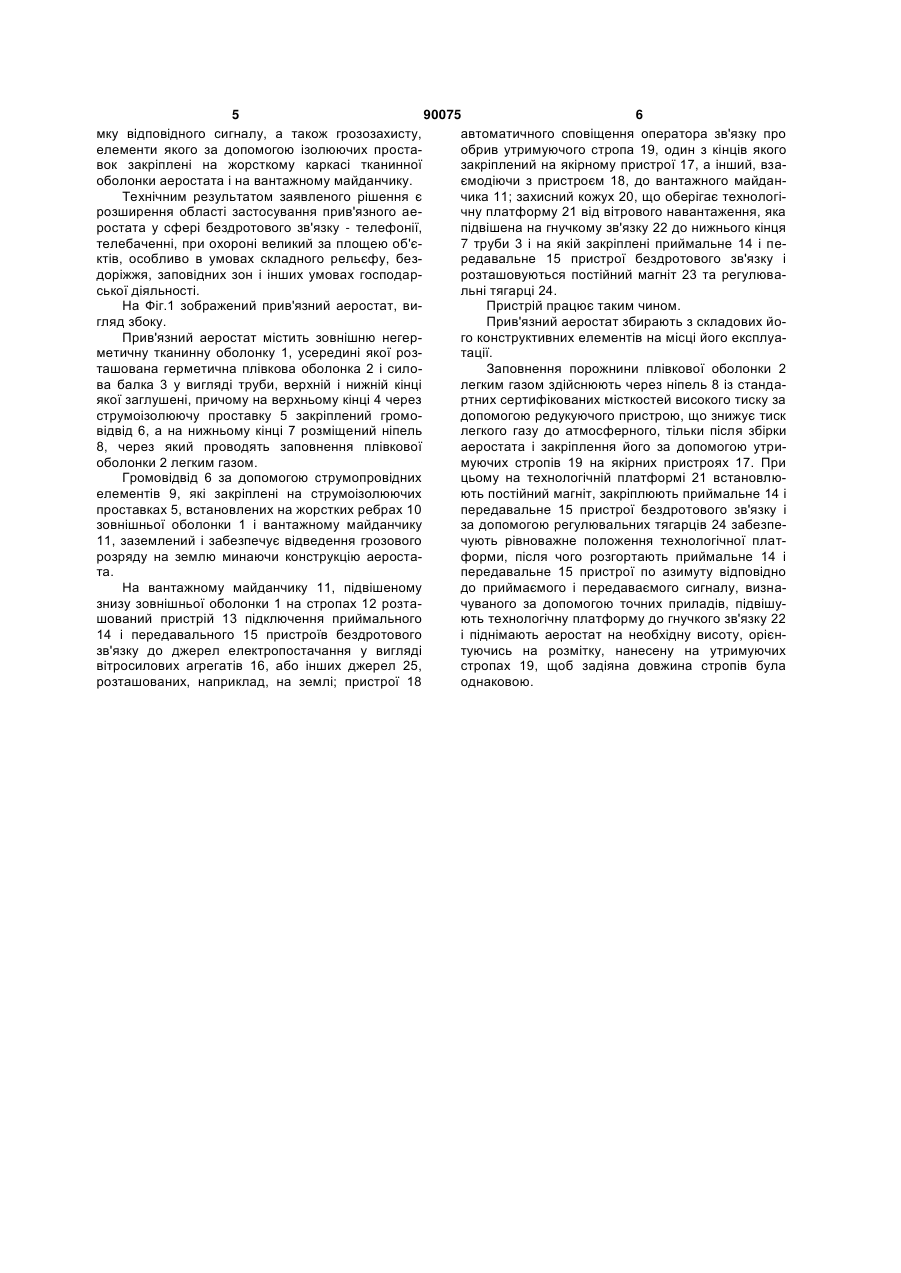 5 90075 6

мку відповідного сигналу, а також грозозахисту, елементи якого за допомогою ізолюючих проставок закріплені на жорсткому каркасі тканинної оболонки аеростата і на вантажному майданчику.

Технічним результатом заявленого рішення є розширення області застосування прив'язного аеростата у сфері бездротового зв'язку - телефонії, телебаченні, при охороні великий за площею об'єктів, особливо в умовах складного рельєфу, бездоріжжя, заповідних зон і інших умовах господарської діяльності.

На Фіг.1 зображений прив'язний аеростат, вигляд збоку.

Прив'язний аеростат містить зовнішню негерметичну тканинну оболонку 1, усередині якої розташована герметична плівкова оболонка 2 і силова балка 3 у вигляді труби, верхній і нижній кінці якої заглушені, причому на верхньому кінці 4 через струмоізолюючу проставку 5 закріплений громовідвід 6, а на нижньому кінці 7 розміщений ніпель 8, через який проводять заповнення плівкової оболонки 2 легким газом.

Громовідвід 6 за допомогою струмопровідних елементів 9, які закріплені на струмоізолюючих проставках 5, встановлених на жорстких ребрах 10 зовнішньої оболонки 1 і вантажному майданчику 11, заземлений і забезпечує відведення грозового розряду на землю минаючи конструкцію аеростата.

На вантажному майданчику 11, підвішеному знизу зовнішньої оболонки 1 на стропах 12 розташований пристрій 13 підключення приймального 14 і передавального 15 пристроїв бездротового зв'язку до джерел електропостачання у вигляді вітросилових агрегатів 16, або інших джерел 25, розташованих, наприклад, на землі; пристрої 18 автоматичного сповіщення оператора зв'язку про обрив утримуючого стропа 19, один з кінців якого закріплений на якірному пристрої 17, а інший, взаємодіючи з пристроєм 18, до вантажного майданчика 11; захисний кожух 20, що оберігає технологічну платформу 21 від вітрового навантаження, яка підвішена на гнучкому зв'язку 22 до нижнього кінця 7 труби 3 і на якій закріплені приймальне 14 і передавальне 15 пристрої бездротового зв'язку і розташовуються постійний магніт 23 та регулювальні тягарці 24.

Пристрій працює таким чином.

Прив'язний аеростат збирають з складових його конструктивних елементів на місці його експлуатації.

Заповнення порожнини плівкової оболонки 2 легким газом здійснюють через ніпель 8 із стандартних сертифікованих місткостей високого тиску за допомогою редукуючого пристрою, що знижує тиск легкого газу до атмосферного, тільки після збірки аеростата і закріплення його за допомогою утримуючих стропів 19 на якірних пристроях 17. При цьому на технологічній платформі 21 встановлюють постійний магніт, закріплюють приймальне 14 і передавальне 15 пристрої бездротового зв'язку і за допомогою регулювальних тягарців 24 забезпечують рівноважне положення технологічної платформи, після чого розгортають приймальне 14 і передавальне 15 пристрої по азимуту відповідно до приймаємого і передаваємого сигналу, визначуваного за допомогою точних приладів, підвішують технологічну платформу до гнучкого зв'язку 22 і піднімають аеростат на необхідну висоту, орієнтуючись на розмітку, нанесену на утримуючих стропах 19, щоб задіяна довжина стропів була однаковою.